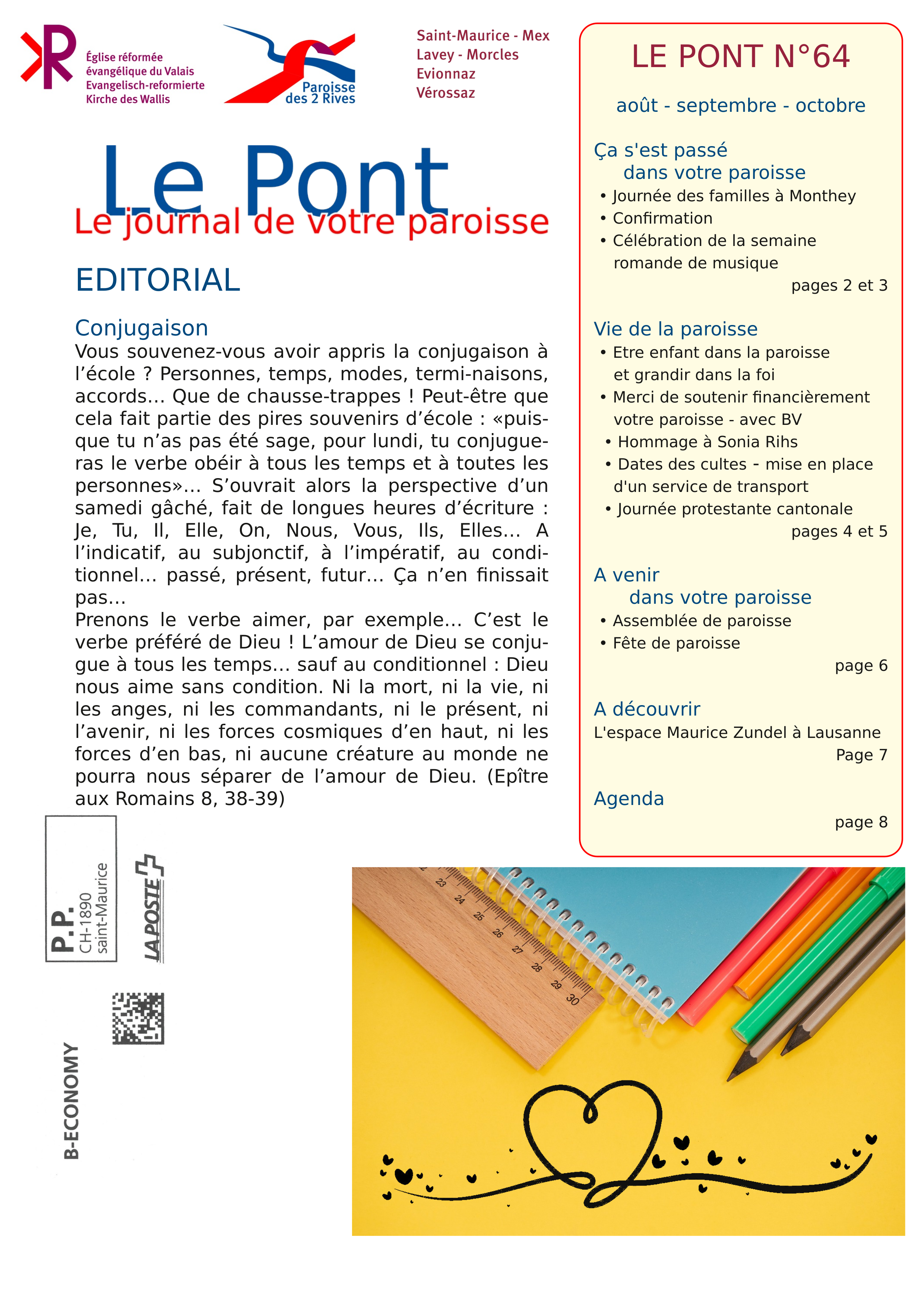 Église réformée
évangélique du Valais
Evangelisch-reformierte
Kirche des Wallis

Paroisse
des 2 Rives

Saint-Maurice - Mex
Lavey - Morcles
Evionnaz
Vérossaz

Le Pont
Le journal de votre paroisse

EDITORIAL

Conjugaison
Vous souvenez-vous avoir appris la conjugaison à l'école ? Personnes, temps, modes, termi-naisons, accords... Que de chausse-trappes ! Peut-être que cela fait partie des pires souvenirs d'école : «puisque tu n'as pas été sage, pour lundi, tu conjugueras le verbe obéir à tous les temps et à toutes les personnes»... S'ouvrait alors la perspective d'un samedi gâché, fait de longues heures d'écriture : Je, Tu, Il, Elle, On, Nous, Vous, Ils, Elles... A l'indicatif, au subjonctif, à l'impératif, au conditionnel... passé, présent, futur... Ça n'en finissait pas...
Prenons le verbe aimer, par exemple... C'est le verbe préféré de Dieu ! L'amour de Dieu se conjugue à tous les temps... sauf au conditionnel : Dieu nous aime sans condition. Ni la mort, ni la vie, ni les anges, ni les commandants, ni le présent, ni l'avenir, ni les forces cosmiques d'en haut, ni les forces d'en bas, ni aucune créature au monde ne pourra nous séparer de l'amour de Dieu. (Epître aux Romains 8, 38-39)

LE PONT N°64

août - septembre - octobre

Ça s'est passé
dans votre paroisse
• Journée des familles à Monthey
• Confirmation
• Célébration de la semaine romande de musique
pages 2 et 3

Vie de la paroisse
• Etre enfant dans la paroisse et grandir dans la foi
• Merci de soutenir financièrement votre paroisse - avec BV
• Hommage à Sonia Rihs
• Dates des cultes - mise en place d'un service de transport
• Journée protestante cantonale
pages 4 et 5

A venir
dans votre paroisse
• Assemblée de paroisse
• Fête de paroisse
page 6

A découvrir
L'espace Maurice Zundel à Lausanne
Page 7

Agenda
page 8

P.P.
CH-1890
saint-Maurice

LA POSTE

B-ECONOMY